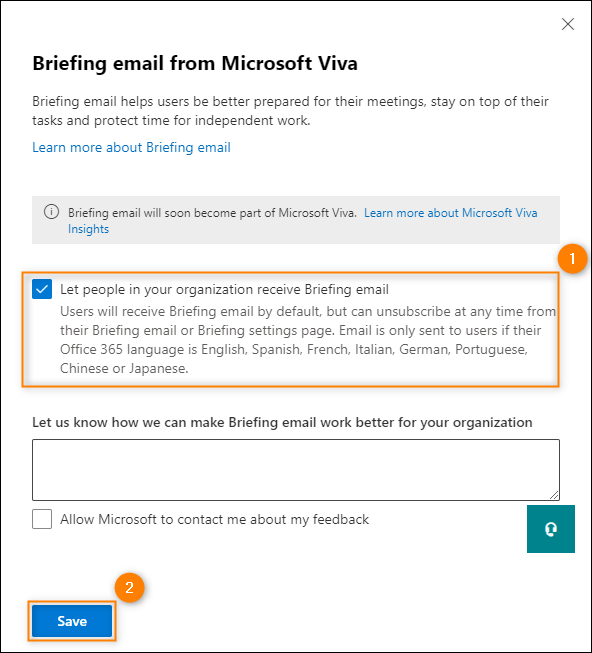 Briefing email from Microsoft Viva

Briefing email helps users be better prepared for their meetings, stay on top of their tasks and protect time for independent work.

Learn more about Briefing email

Briefing email will soon become part of Microsoft Viva. Learn more about Microsoft Viva Insights

1

Let people in your organization receive Briefing email
Users will receive Briefing email by default, but can unsubscribe at any time from their Briefing email or Briefing settings page. Email is only sent to users if their Office 365 language is English, Spanish, French, Italian, German, Portuguese, Chinese or Japanese.

Let us know how we can make Briefing email work better for your organization

Allow Microsoft to contact me about my feedback

2

Save